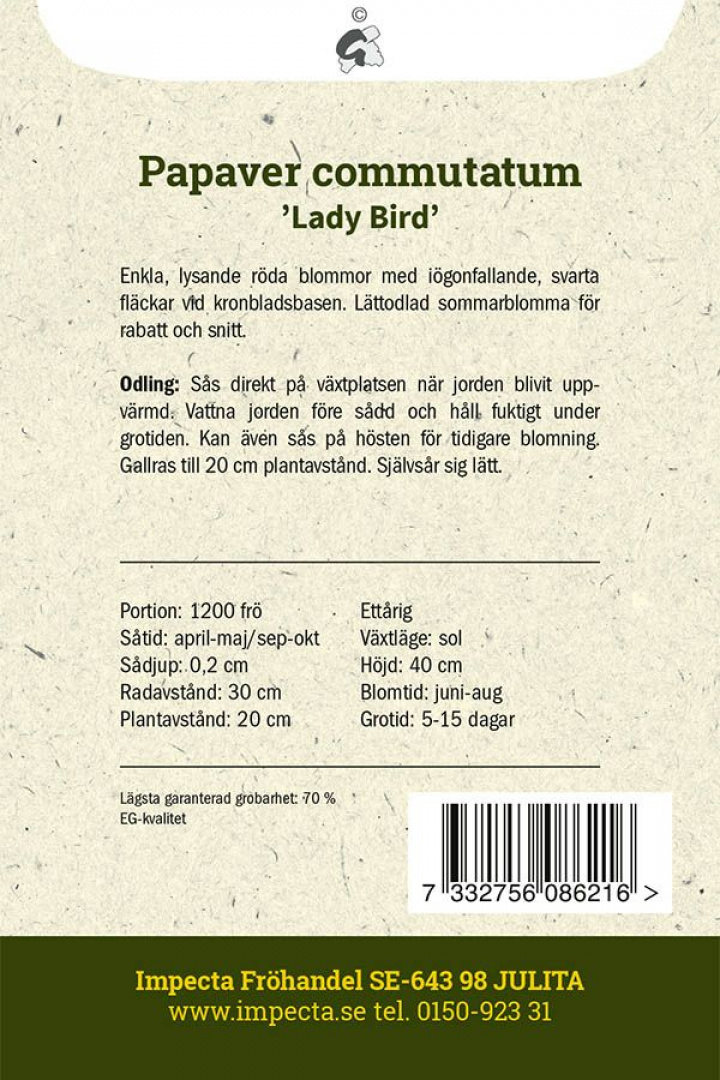 ©

Papaver commutatum
'Lady Bird'

Enkla, lysande röda blommor med iögonfallande, svarta fläckar vid kronbladsbasen. Lättodlad sommarblomma för rabatt och snitt.

Odling: Sås direkt på växtplatsen när jorden blivit uppvärmd. Vattna jorden före sådd och håll fuktigt under grotiden. Kan även sås på hösten för tidigare blomning. Gallras till 20 cm plantavstånd. Självsår sig lätt.

Portion: 1200 frö
Såtid: april-maj/sep-okt
Sådjup: 0,2 cm
Radavstånd: 30 cm
Plantavstånd: 20 cm

Ettårig
Växtläge: sol
Höjd: 40 cm
Blomtid: juni-aug
Grotid: 5-15 dagar

Lägsta garanterad grobarhet: 70 %
EG-kvalitet

7 332756 086216 >

Impecta Fröhandel SE-643 98 JULITA
www.impecta.se tel. 0150-923 31